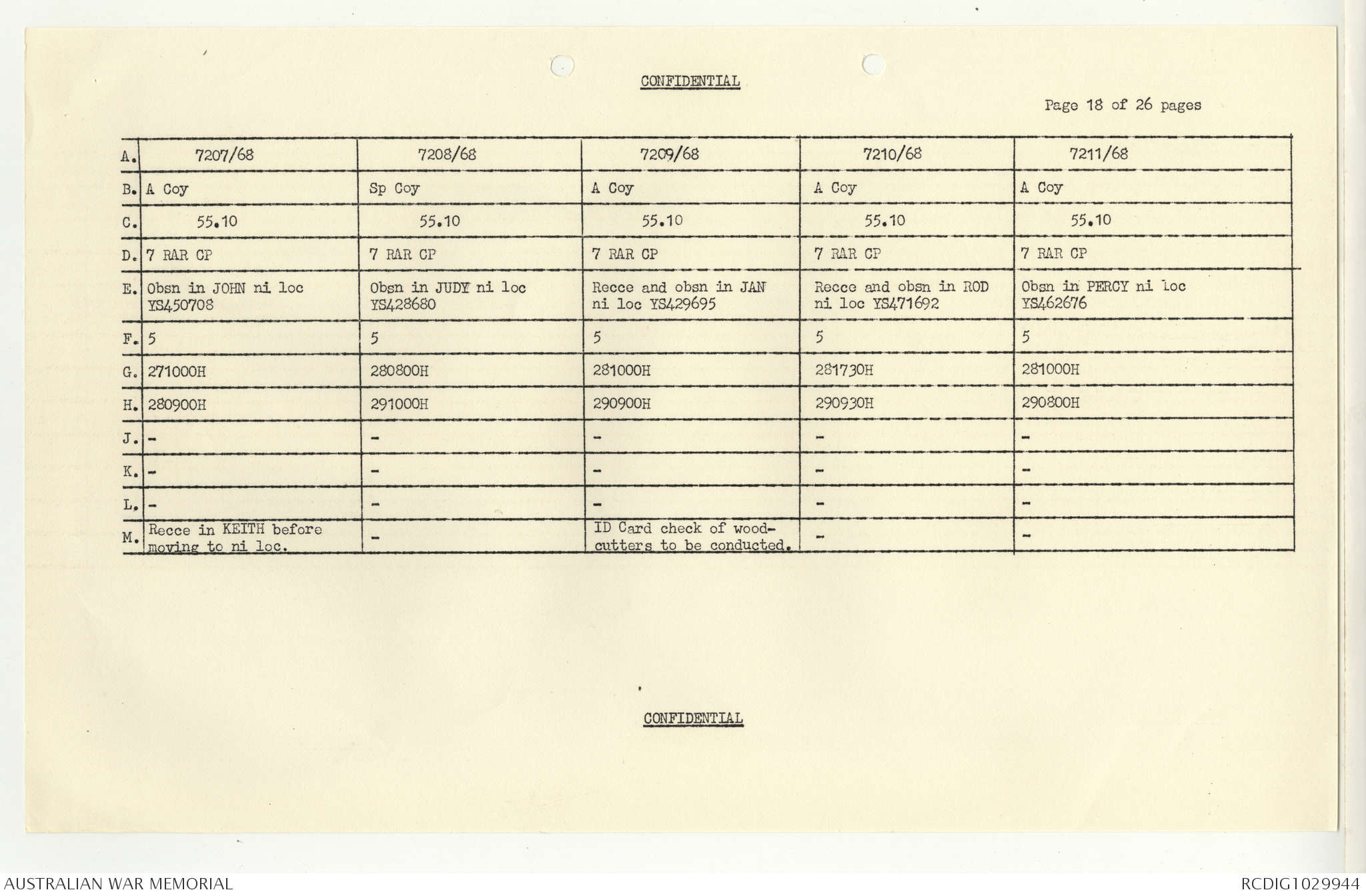 CONFIDENTIAL

Page 18 of 26 pages

| A. | 7207/68 | 7208/68 | 7209/68 | 7210/68 | 7211/68 |
|---|---|---|---|---|---|
| B. | A Coy | Sp Coy | A Coy | A Coy | A Coy |
| C. | 55.10 | 55.10 | 55.10 | 55.10 | 55.10 |
| D. | 7 RAR CP | 7 RAR CP | 7 RAR CP | 7 RAR CP | 7 RAR CP |
| E. | Obsn in JOHN ni loc YS450708 | Obsn in JUDY ni loc YS428680 | Recce and obsn in JAN ni loc YS429695 | Recce and obsn in ROD ni loc YS471692 | Obsn in PERCY ni loc YS462676 |
| F. | 5 | 5 | 5 | 5 | 5 |
| G. | 271000H | 280800H | 281000H | 281730H | 281000H |
| H. | 280900H | 291000H | 290900H | 290930H | 290800H |
| J. | - | - | - | - | - |
| K. | - | - | - | - | - |
| L. | - | - | - | - | - |
| M. | Recce in KEITH before moving to ni loc. | - | ID Card check of woodcutters to be conducted. | - | - |

CONFIDENTIAL

AUSTRALIAN WAR MEMORIAL

RCDIG1029944